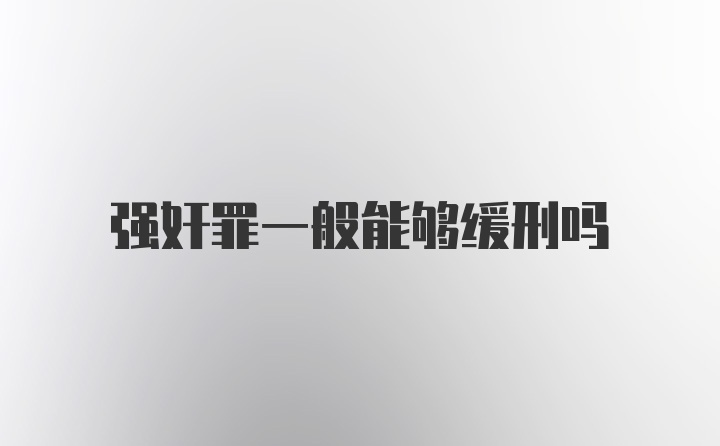 强奸罪一般能够缓刑吗